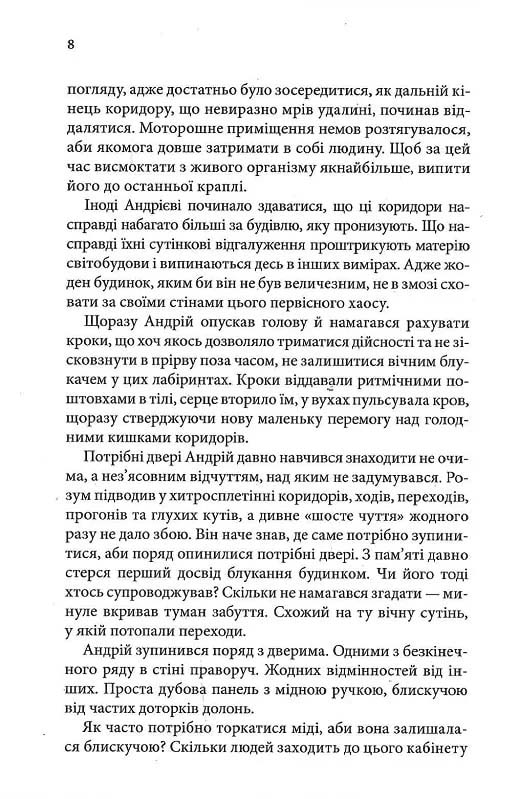 8

погляду, адже достатньо було зосередитися, як дальній кінець коридору, що невиразно мрів удалині, починав віддалятися. Моторошне приміщення немов розтягувалося, аби якомога довше затримати в собі людину. Щоб за цей час висмоктати з живого організму якнайбільше, випити його до останньої краплі.

Іноді Андрієві починало здаватися, що ці коридори насправді набагато більші за будівлю, яку пронизують. Що насправді їхні сутінкові відгалуження проштрикують матерію світобудови і випинаються десь в інших вимірах. Адже жоден будинок, яким би він не був величезним, не в змозі сховати за своїми стінами цього первісного хаосу.

Щоразу Андрій опускав голову й намагався рахувати кроки, що хоч якось дозволяло триматися дійсності та не зісковзнути в прірву поза часом, не залишитися вічним блукачем у цих лабіринтах. Кроки віддавали ритмічними поштовхами в тілі, серце вторило їм, у вухах пульсувала кров, щоразу стверджуючи нову маленьку перемогу над голодними кишками коридорів.

Потрібні двері Андрій давно навчився знаходити не очима, а нез'ясовним відчуттям, над яким не задумувався. Розум підводив у хитросплетінні коридорів, ходів, переходів, прогонів та глухих кутів, а дивне «шосте чуття» жодного разу не дало збою. Він наче знав, де саме потрібно зупинитися, аби поряд опинилися потрібні двері. З пам'яті давно стерся перший досвід блукання будинком. Чи його тоді хтось супроводжував? Скільки не намагався згадати — минуле вкривав туман забуття. Схожий на ту вічну сутінь, у якій потопали переходи.

Андрій зупинився поряд з дверима. Одними з безкінечного ряду в стіні праворуч. Жодних відмінностей від інших. Проста дубова панель з мідною ручкою, блискучою від частих доторків долонь.

Як часто потрібно торкатися міді, аби вона залишалася блискучою? Скільки людей заходить до цього кабінету